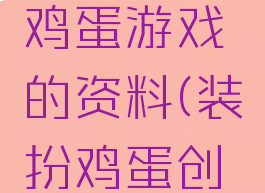 鸡蛋游戏的资料(装扮鸡蛋创